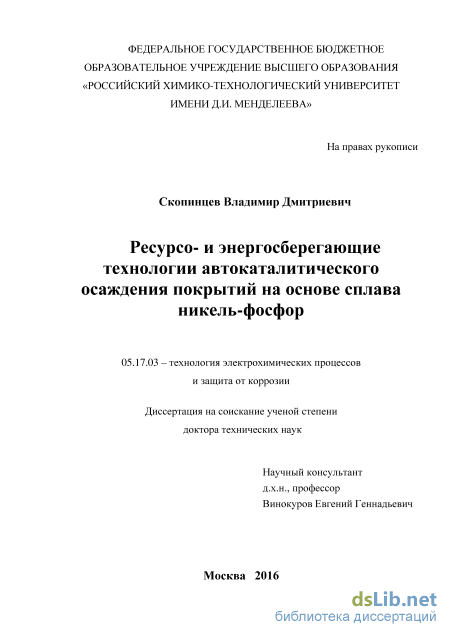 ФЕДЕРАЛЬНОЕ ГОСУДАРСТВЕННОЕ БЮДЖЕТНОЕ ОБРАЗОВАТЕЛЬНОЕ УЧРЕЖДЕНИЕ ВЫСШЕГО ОБРАЗОВАНИЯ «РОССИЙСКИЙ ХИМИКО-ТЕХНОЛОГИЧЕСКИЙ УНИВЕРСИТЕТ ИМЕНИ Д.И. МЕНДЕЛЕЕВА»

На правах рукописи

Скопинцев Владимир Дмитриевич

Ресурсо- и энергосберегающие технологии автокаталитического осаждения покрытий на основе сплава никель-фосфор

05.17.03 – технология электрохимических процессов и защита от коррозии

Диссертация на соискание ученой степени доктора технических наук

Научный консультант
д.х.н., профессор
Винокуров Евгений Геннадьевич

Москва 2016

dsLib.net
библиотека диссертаций